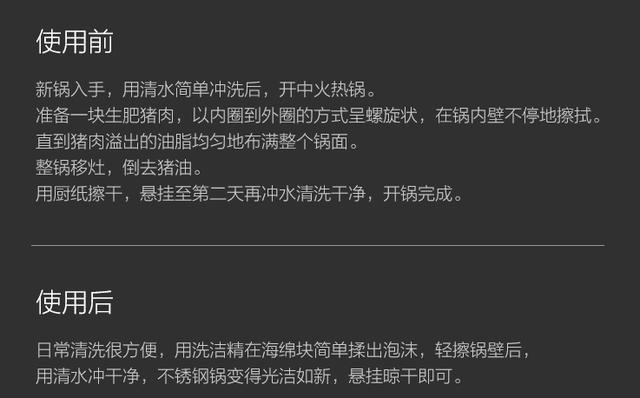 使用前

新锅入手，用清水简单冲洗后，开中火热锅。
准备一块生肥猪肉，以内圈到外圈的方式呈螺旋状，在锅内壁不停地擦拭。
直到猪肉溢出的油脂均匀地布满整个锅面。
整锅移灶，倒去猪油。
用厨纸擦干，悬挂至第二天再冲水清洗干净，开锅完成。

使用后

日常清洗很方便，用洗洁精在海绵块简单揉出泡沫，轻擦锅壁后，
用清水冲干净，不锈钢锅变得光洁如新，悬挂晾干即可。